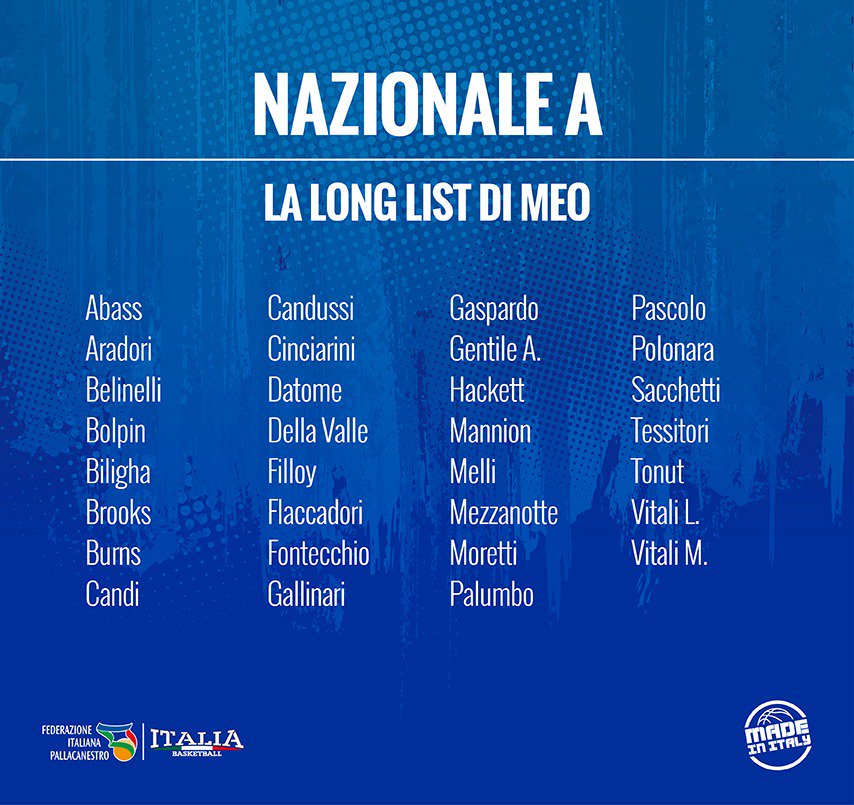 NAZIONALE A

LA LONG LIST DI MEO

Abass
Aradori
Belinelli
Bolpin
Biligha
Brooks
Burns
Candi

Candussi
Cinciarini
Datome
Della Valle
Filloy
Flaccadori
Fontecchio
Gallinari

Gaspardo
Gentile A.
Hackett
Mannion
Melli
Mezzanotte
Moretti
Palumbo

Pascolo
Polonara
Sacchetti
Tessitori
Tonut
Vitali L.
Vitali M.

FEDERAZIONE ITALIANA PALLACANESTRO
ITALIA BASKETBALL

MADE IN ITALY